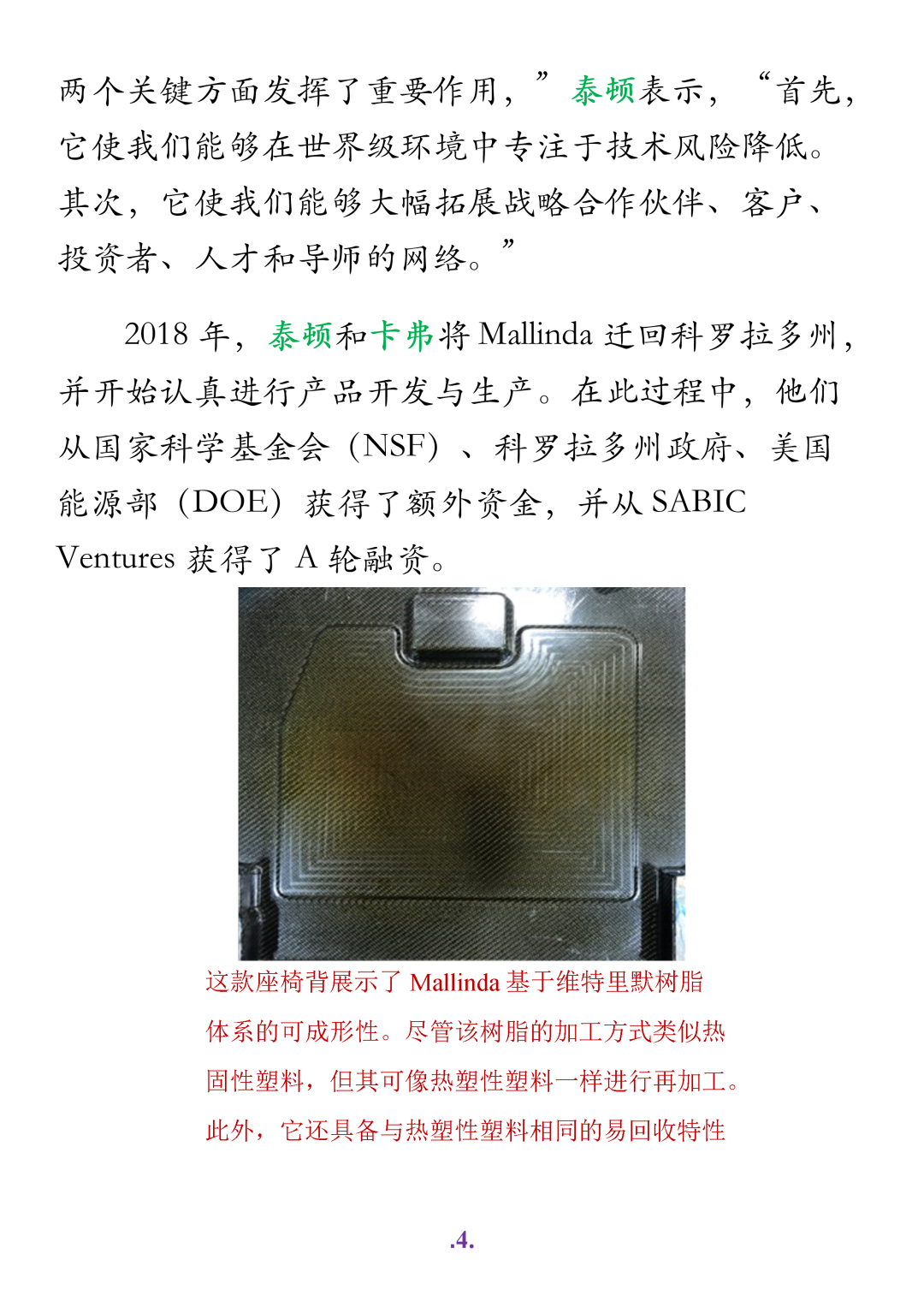 两个关键方面发挥了重要作用，”泰顿表示，“首先，它使我们能够在世界级环境中专注于技术风险降低。其次，它使我们能够大幅拓展战略合作伙伴、客户、投资者、人才和导师的网络。”

2018年，泰顿和卡弗将Mallinda迁回科罗拉多州，并开始认真进行产品开发与生产。在此过程中，他们从国家科学基金会（NSF）、科罗拉多州政府、美国能源部（DOE）获得了额外资金，并从SABIC Ventures获得了A轮融资。

这款座椅背展示了Mallinda基于维特里默树脂体系的可成形性。尽管该树脂的加工方式类似热固性塑料，但其可像热塑性塑料一样进行再加工。此外，它还具备与热塑性塑料相同的易回收特性

.4.